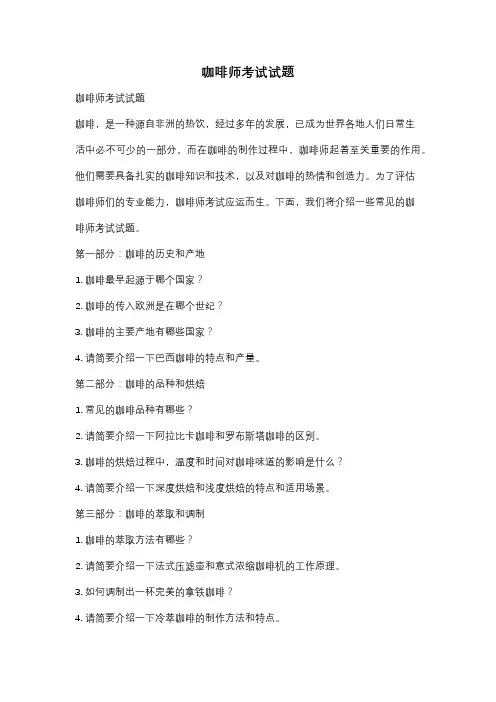 咖啡师考试试题

咖啡师考试试题

咖啡，是一种源自非洲的热饮，经过多年的发展，已成为世界各地人们日常生活中必不可少的一部分。而在咖啡的制作过程中，咖啡师起着至关重要的作用。他们需要具备扎实的咖啡知识和技术，以及对咖啡的热情和创造力。为了评估咖啡师们的专业能力，咖啡师考试应运而生。下面，我们将介绍一些常见的咖啡师考试试题。

第一部分：咖啡的历史和产地

1. 咖啡最早起源于哪个国家？

2. 咖啡的传入欧洲是在哪个世纪？

3. 咖啡的主要产地有哪些国家？

4. 请简要介绍一下巴西咖啡的特点和产量。

第二部分：咖啡的品种和烘焙

1. 常见的咖啡品种有哪些？

2. 请简要介绍一下阿拉比卡咖啡和罗布斯塔咖啡的区别。

3. 咖啡的烘焙过程中，温度和时间对咖啡味道的影响是什么？

4. 请简要介绍一下深度烘焙和浅度烘焙的特点和适用场景。

第三部分：咖啡的萃取和调制

1. 咖啡的萃取方法有哪些？

2. 请简要介绍一下法式压滤壶和意式浓缩咖啡机的工作原理。

3. 如何调制出一杯完美的拿铁咖啡？

4. 请简要介绍一下冷萃咖啡的制作方法和特点。